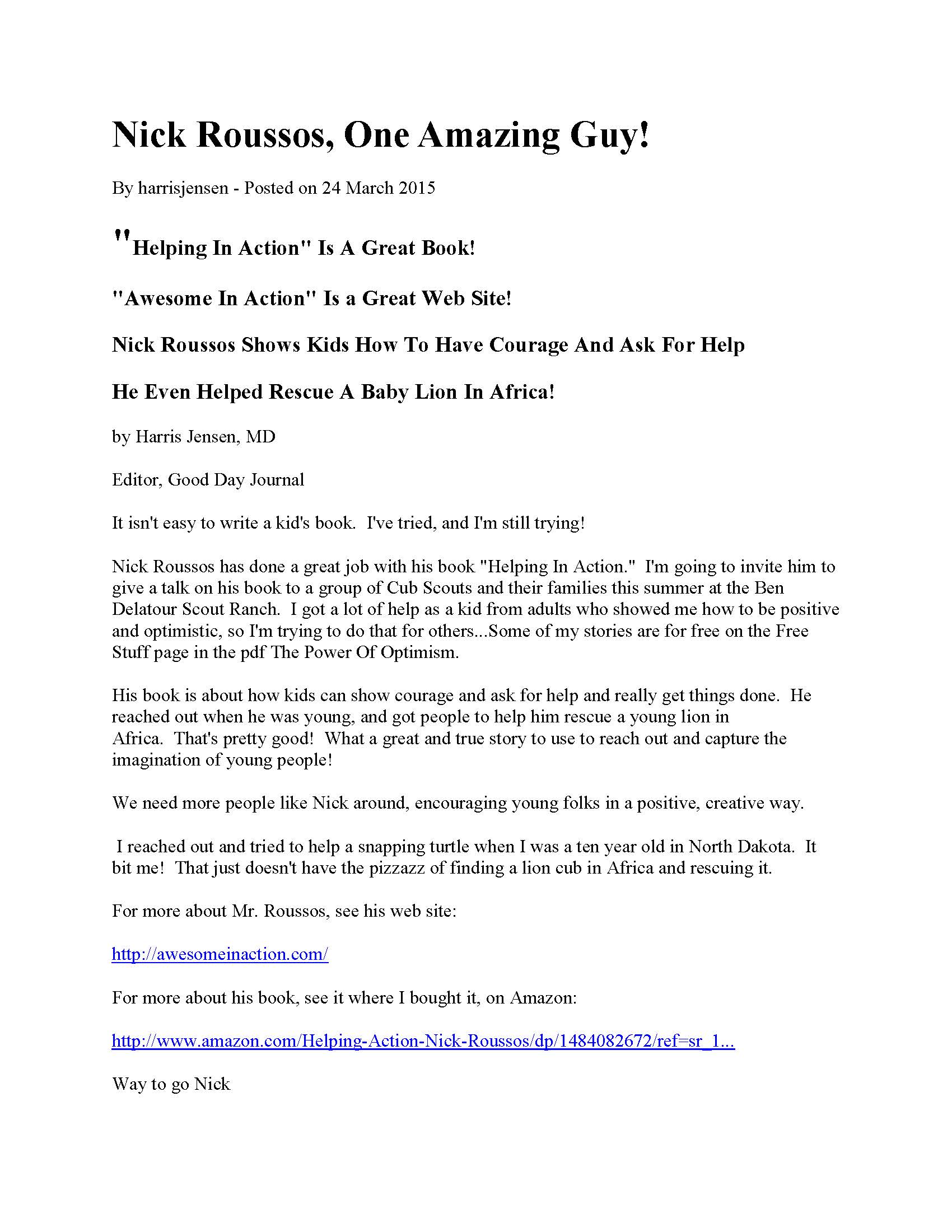 Nick Roussos, One Amazing Guy!

By harrisjensen - Posted on 24 March 2015

"Helping In Action" Is A Great Book!

"Awesome In Action" Is a Great Web Site!

Nick Roussos Shows Kids How To Have Courage And Ask For Help

He Even Helped Rescue A Baby Lion In Africa!

by Harris Jensen, MD

Editor, Good Day Journal

It isn't easy to write a kid's book. I've tried, and I'm still trying!

Nick Roussos has done a great job with his book "Helping In Action." I'm going to invite him to give a talk on his book to a group of Cub Scouts and their families this summer at the Ben Delatour Scout Ranch. I got a lot of help as a kid from adults who showed me how to be positive and optimistic, so I'm trying to do that for others...Some of my stories are for free on the Free Stuff page in the pdf The Power Of Optimism.

His book is about how kids can show courage and ask for help and really get things done. He reached out when he was young, and got people to help him rescue a young lion in Africa. That's pretty good! What a great and true story to use to reach out and capture the imagination of young people!

We need more people like Nick around, encouraging young folks in a positive, creative way.

I reached out and tried to help a snapping turtle when I was a ten year old in North Dakota. It bit me! That just doesn't have the pizzazz of finding a lion cub in Africa and rescuing it.

For more about Mr. Roussos, see his web site:

http://awesomeinaction.com/

For more about his book, see it where I bought it, on Amazon:

http://www.amazon.com/Helping-Action-Nick-Roussos/dp/1484082672/ref=sr_1...

Way to go Nick